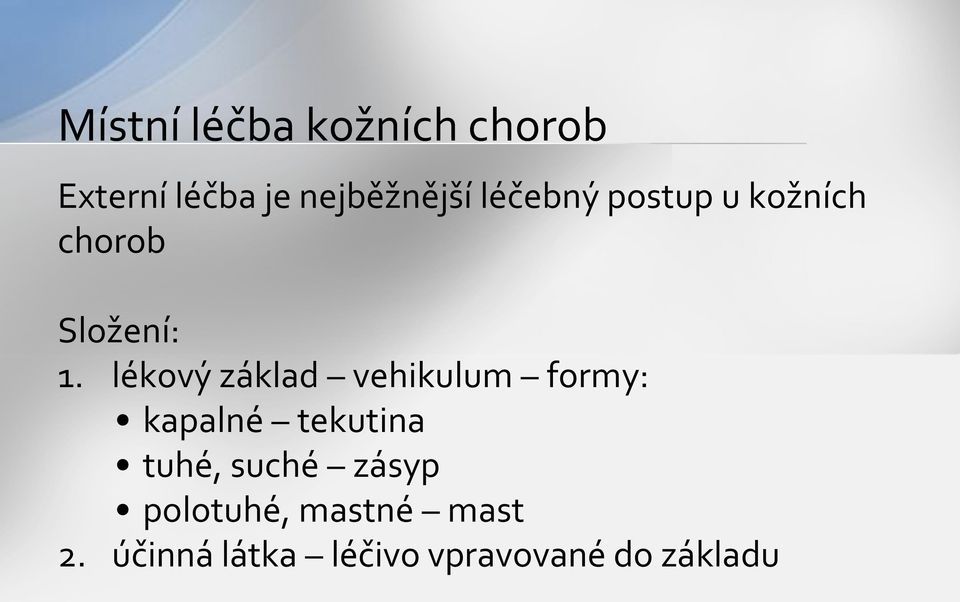 Místní léčba kožních chorob

Externí léčba je nejběžnější léčebný postup u kožních chorob

Složení:
1. lékový základ – vehikulum – formy:
 • kapalné – tekutina
 • tuhé, suché – zásyp
 • polotuhé, mastné – mast
2. účinná látka – léčivo vpravované do základu